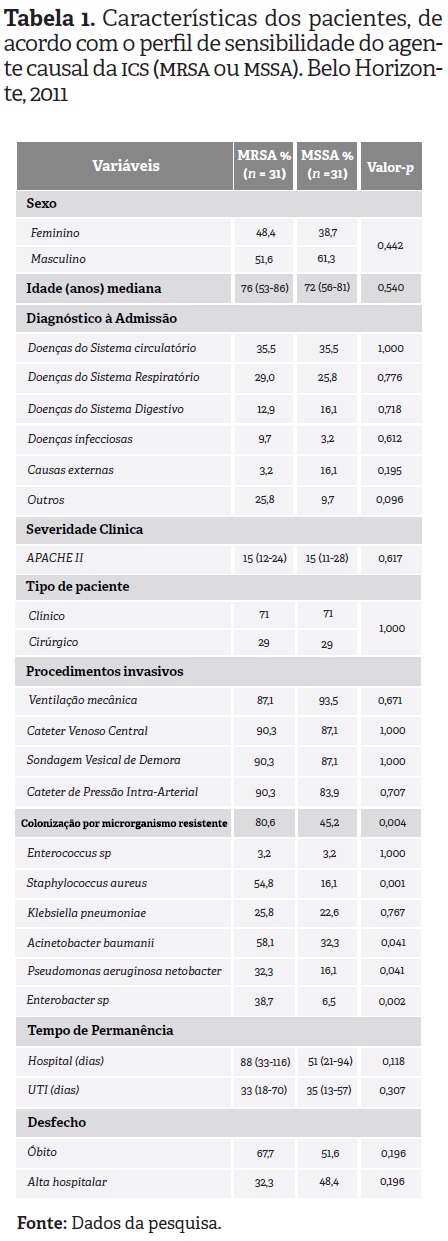 **Tabela 1.** Características dos pacientes, de acordo com o perfil de sensibilidade do agente causal da ICS (MRSA ou MSSA). Belo Horizonte, 2011

| Variáveis | MRSA % (n = 31) | MSSA % (n =31) | Valor-p |
|---|---|---|---|
| **Sexo** | | | |
| Feminino | 48,4 | 38,7 | 0,442 |
| Masculino | 51,6 | 61,3 | |
| **Idade (anos) mediana** | 76 (53-86) | 72 (56-81) | 0,540 |
| **Diagnóstico à Admissão** | | | |
| Doenças do Sistema circulatório | 35,5 | 35,5 | 1,000 |
| Doenças do Sistema Respiratório | 29,0 | 25,8 | 0,776 |
| Doenças do Sistema Digestivo | 12,9 | 16,1 | 0,718 |
| Doenças infecciosas | 9,7 | 3,2 | 0,612 |
| Causas externas | 3,2 | 16,1 | 0,195 |
| Outros | 25,8 | 9,7 | 0,096 |
| **Severidade Clínica** | | | |
| APACHE II | 15 (12-24) | 15 (11-28) | 0,617 |
| **Tipo de paciente** | | | |
| Clínico | 71 | 71 | 1,000 |
| Cirúrgico | 29 | 29 | |
| **Procedimentos invasivos** | | | |
| Ventilação mecânica | 87,1 | 93,5 | 0,671 |
| Cateter Venoso Central | 90,3 | 87,1 | 1,000 |
| Sondagem Vesical de Demora | 90,3 | 87,1 | 1,000 |
| Cateter de Pressão Intra-Arterial | 90,3 | 83,9 | 0,707 |
| **Colonização por microrganismo resistente** | 80,6 | 45,2 | 0,004 |
| Enterococcus sp | 3,2 | 3,2 | 1,000 |
| Staphylococcus aureus | 54,8 | 16,1 | 0,001 |
| Klebsiella pneumoniae | 25,8 | 22,6 | 0,767 |
| Acinetobacter baumanii | 58,1 | 32,3 | 0,041 |
| Pseudomonas aeruginosa netobacter | 32,3 | 16,1 | 0,041 |
| Enterobacter sp | 38,7 | 6,5 | 0,002 |
| **Tempo de Permanência** | | | |
| Hospital (dias) | 88 (33-116) | 51 (21-94) | 0,118 |
| UTI (dias) | 33 (18-70) | 35 (13-57) | 0,307 |
| **Desfecho** | | | |
| Óbito | 67,7 | 51,6 | 0,196 |
| Alta hospitalar | 32,3 | 48,4 | 0,196 |

**Fonte:** Dados da pesquisa.